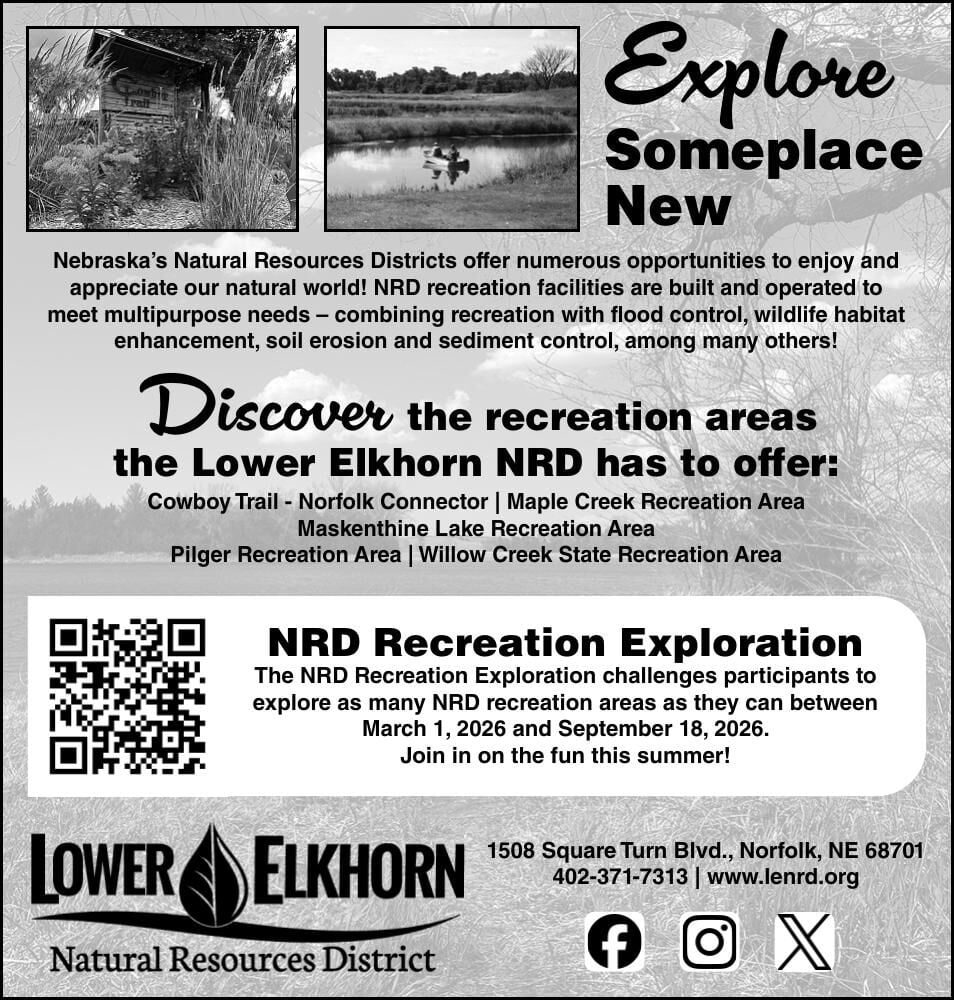 Cowboy Trail

Explore Someplace New

Nebraska's Natural Resources Districts offer numerous opportunities to enjoy and appreciate our natural world! NRD recreation facilities are built and operated to meet multipurpose needs – combining recreation with flood control, wildlife habitat enhancement, soil erosion and sediment control, among many others!

Discover the recreation areas the Lower Elkhorn NRD has to offer:

Cowboy Trail - Norfolk Connector | Maple Creek Recreation Area
Maskenthine Lake Recreation Area
Pilger Recreation Area | Willow Creek State Recreation Area

NRD Recreation Exploration

The NRD Recreation Exploration challenges participants to explore as many NRD recreation areas as they can between March 1, 2026 and September 18, 2026.
Join in on the fun this summer!

LOWER ELKHORN
Natural Resources District

1508 Square Turn Blvd., Norfolk, NE 68701
402-371-7313 | www.lenrd.org